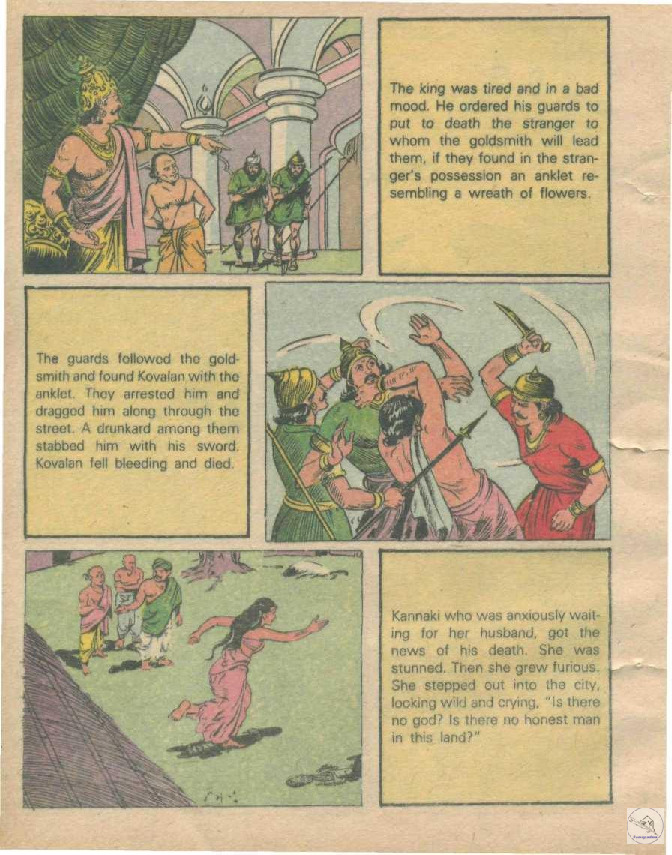 The king was tired and in a bad mood. He ordered his guards to put to death the stranger to whom the goldsmith will lead them, if they found in the stranger's possession an anklet resembling a wreath of flowers.

The guards followed the goldsmith and found Kovalan with the anklet. They arrested him and dragged him along through the street. A drunkard among them stabbed him with his sword. Kovalan fell bleeding and died.

Kannaki who was anxiously waiting for her husband, got the news of his death. She was stunned. Then she grew furious. She stepped out into the city, looking wild and crying, "Is there no god? Is there no honest man in this land?"